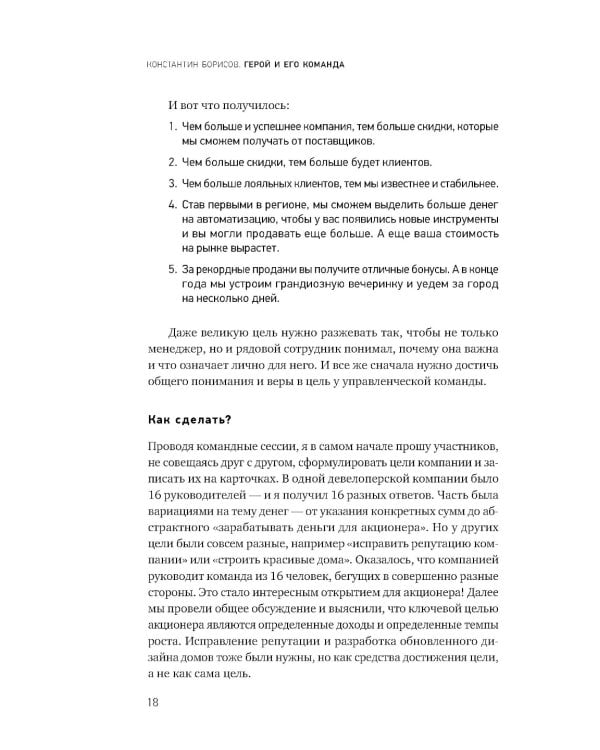 КОНСТАНТИН БОРИСОВ. ГЕРОЙ И ЕГО КОМАНДА

И вот что получилось:

1. Чем больше и успешнее компания, тем больше скидки, которые мы сможем получать от поставщиков.

2. Чем больше скидки, тем больше будет клиентов.

3. Чем больше лояльных клиентов, тем мы известнее и стабильнее.

4. Став первыми в регионе, мы сможем выделить больше денег на автоматизацию, чтобы у вас появились новые инструменты и вы могли продавать еще больше. А еще ваша стоимость на рынке вырастет.

5. За рекордные продажи вы получите отличные бонусы. А в конце года мы устроим грандиозную вечеринку и уедем за город на несколько дней.

Даже великую цель нужно разжевать так, чтобы не только менеджер, но и рядовой сотрудник понимал, почему она важна и что означает лично для него. И все же сначала нужно достичь общего понимания и веры в цель у управленческой команды.

Как сделать?

Проводя командные сессии, я в самом начале прошу участников, не совещаясь друг с другом, сформулировать цели компании и записать их на карточках. В одной девелоперской компании было 16 руководителей — и я получил 16 разных ответов. Часть была вариациями на тему денег — от указания конкретных сумм до абстрактного «зарабатывать деньги для акционера». Но у других цели были совсем разные, например «исправить репутацию компании» или «строить красивые дома». Оказалось, что компанией руководит команда из 16 человек, бегущих в совершенно разные стороны. Это стало интересным открытием для акционера! Далее мы провели общее обсуждение и выяснили, что ключевой целью акционера являются определенные доходы и определенные темпы роста. Исправление репутации и разработка обновленного дизайна домов тоже были нужны, но как средства достижения цели, а не как сама цель.

18